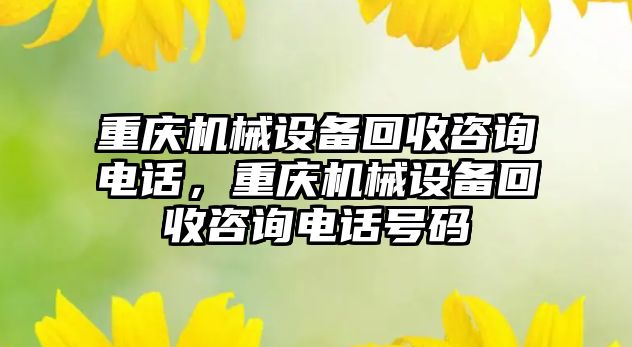 重庆机械设备回收咨询电话，重庆机械设备回收咨询电话号码